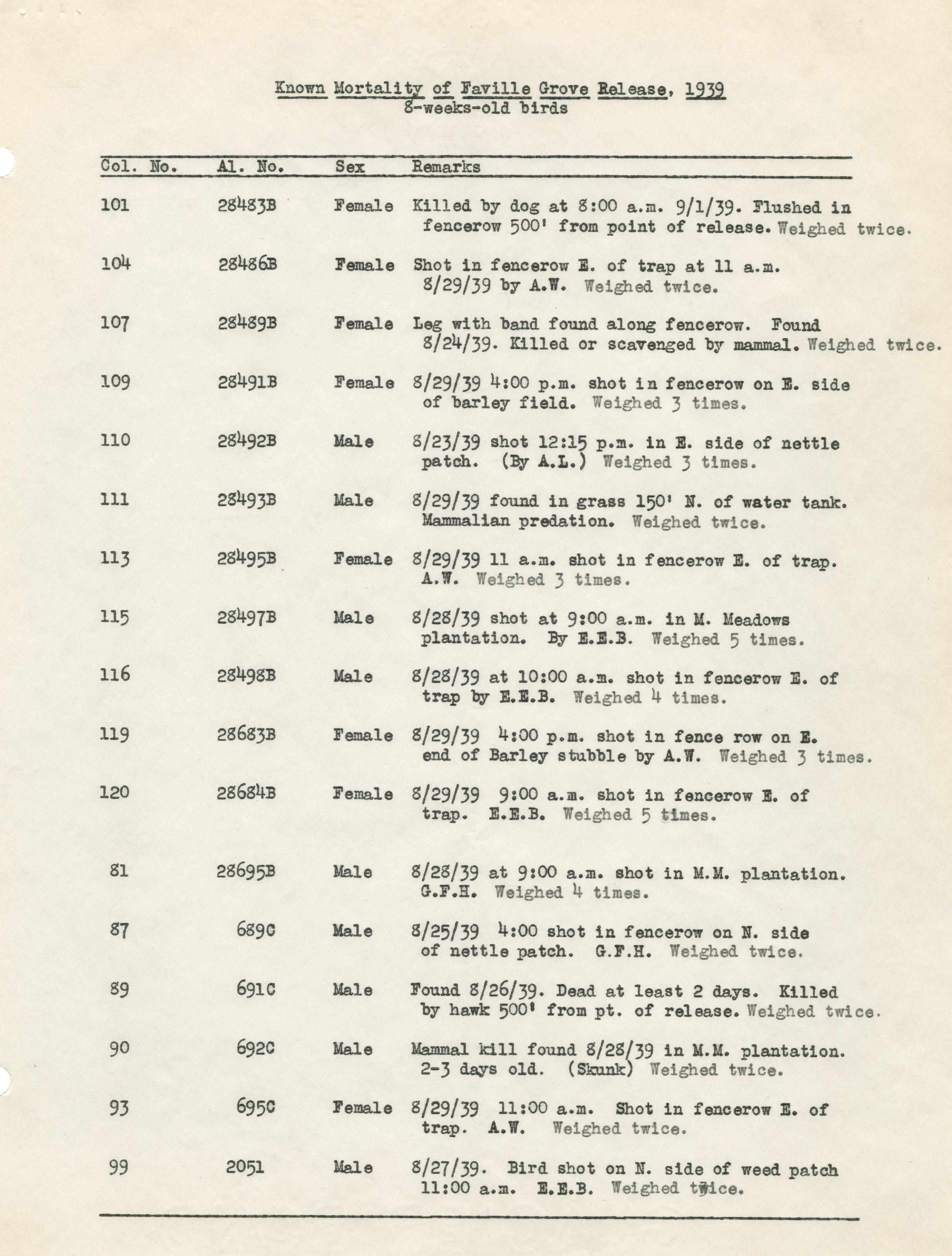 Known Mortality of Faville Grove Release, 1939
8-weeks-old birds

| Col. No. | Al. No. | Sex | Remarks |
|---|---|---|---|
| 101 | 28483B | Female | Killed by dog at 8:00 a.m. 9/1/39. Flushed in fencerow 500' from point of release. Weighed twice. |
| 104 | 28486B | Female | Shot in fencerow E. of trap at 11 a.m. 8/29/39 by A.W. Weighed twice. |
| 107 | 28489B | Female | Leg with band found along fencerow. Found 8/24/39. Killed or scavenged by mammal. Weighed twice. |
| 109 | 28491B | Female | 8/29/39 4:00 p.m. shot in fencerow on E. side of barley field. Weighed 3 times. |
| 110 | 28492B | Male | 8/23/39 shot 12:15 p.m. in E. side of nettle patch. (By A.L.) Weighed 3 times. |
| 111 | 28493B | Male | 8/29/39 found in grass 150' N. of water tank. Mammalian predation. Weighed twice. |
| 113 | 28495B | Female | 8/29/39 11 a.m. shot in fencerow E. of trap. A.W. Weighed 3 times. |
| 115 | 28497B | Male | 8/28/39 shot at 9:00 a.m. in M. Meadows plantation. By E.E.B. Weighed 5 times. |
| 116 | 28498B | Male | 8/28/39 at 10:00 a.m. shot in fencerow E. of trap by E.E.B. Weighed 4 times. |
| 119 | 28683B | Female | 8/29/39 4:00 p.m. shot in fence row on E. end of Barley stubble by A.W. Weighed 3 times. |
| 120 | 28684B | Female | 8/29/39 9:00 a.m. shot in fencerow E. of trap. E.E.B. Weighed 5 times. |
| 81 | 28695B | Male | 8/28/39 at 9:00 a.m. shot in M.M. plantation. G.F.H. Weighed 4 times. |
| 87 | 689C | Male | 8/25/39 4:00 shot in fencerow on N. side of nettle patch. G.F.H. Weighed twice. |
| 89 | 691C | Male | Found 8/26/39. Dead at least 2 days. Killed by hawk 500' from pt. of release. Weighed twice. |
| 90 | 692C | Male | Mammal kill found 8/28/39 in M.M. plantation. 2-3 days old. (Skunk) Weighed twice. |
| 93 | 695C | Female | 8/29/39 11:00 a.m. Shot in fencerow E. of trap. A.W. Weighed twice. |
| 99 | 2051 | Male | 8/27/39. Bird shot on N. side of weed patch 11:00 a.m. E.E.B. Weighed twice. |